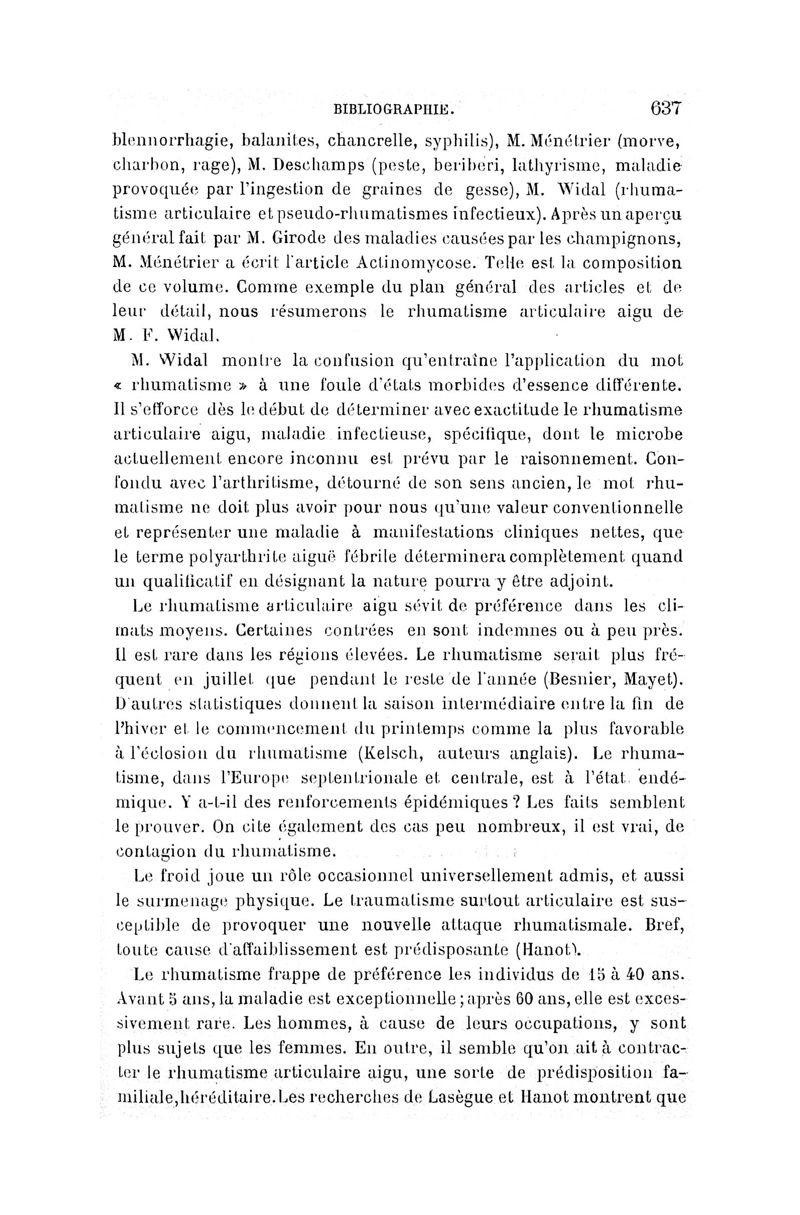 BIBLIOGRAPHIE. 637

blennorrhagie, balanites, chancrelle, syphilis), M. Ménétrier (morve, charbon, rage), M. Deschamps (peste, beriberi, lathyrisme, maladie provoquée par l'ingestion de graines de gesse), M. Widal (rhumatisme articulaire et pseudo-rhumatismes infectieux). Après un aperçu général fait par M. Girode des maladies causées par les champignons, M. Ménétrier a écrit l'article Actinomycose. Telle est la composition de ce volume. Comme exemple du plan général des articles et de leur détail, nous résumerons le rhumatisme articulaire aigu de M. F. Widal.

M. Widal montre la confusion qu'entraîne l'application du mot « rhumatisme » à une foule d'états morbides d'essence différente. Il s'efforce dès le début de déterminer avec exactitude le rhumatisme articulaire aigu, maladie infectieuse, spécifique, dont le microbe actuellement encore inconnu est prévu par le raisonnement. Confondu avec l'arthritisme, détourné de son sens ancien, le mot rhumatisme ne doit plus avoir pour nous qu'une valeur conventionnelle et représenter une maladie à manifestations cliniques nettes, que le terme polyarthrite aiguë fébrile déterminera complètement quand un qualificatif en désignant la nature pourra y être adjoint.

Le rhumatisme articulaire aigu sévit de préférence dans les climats moyens. Certaines contrées en sont indemnes ou à peu près. Il est rare dans les régions élevées. Le rhumatisme serait plus fréquent en juillet que pendant le reste de l'année (Besnier, Mayet). D'autres statistiques donnent la saison intermédiaire entre la fin de l'hiver et le commencement du printemps comme la plus favorable à l'éclosion du rhumatisme (Kelsch, auteurs anglais). Le rhumatisme, dans l'Europe septentrionale et centrale, est à l'état endémique. Y a-t-il des renforcements épidémiques ? Les faits semblent le prouver. On cite également des cas peu nombreux, il est vrai, de contagion du rhumatisme.

Le froid joue un rôle occasionnel universellement admis, et aussi le surmenage physique. Le traumatisme surtout articulaire est susceptible de provoquer une nouvelle attaque rhumatismale. Bref, toute cause d'affaiblissement est prédisposante (Hanot).

Le rhumatisme frappe de préférence les individus de 15 à 40 ans. Avant 5 ans, la maladie est exceptionnelle ; après 60 ans, elle est excessivement rare. Les hommes, à cause de leurs occupations, y sont plus sujets que les femmes. En outre, il semble qu'on ait à contracter le rhumatisme articulaire aigu, une sorte de prédisposition familiale, héréditaire. Les recherches de Lasègue et Hanot montrent que